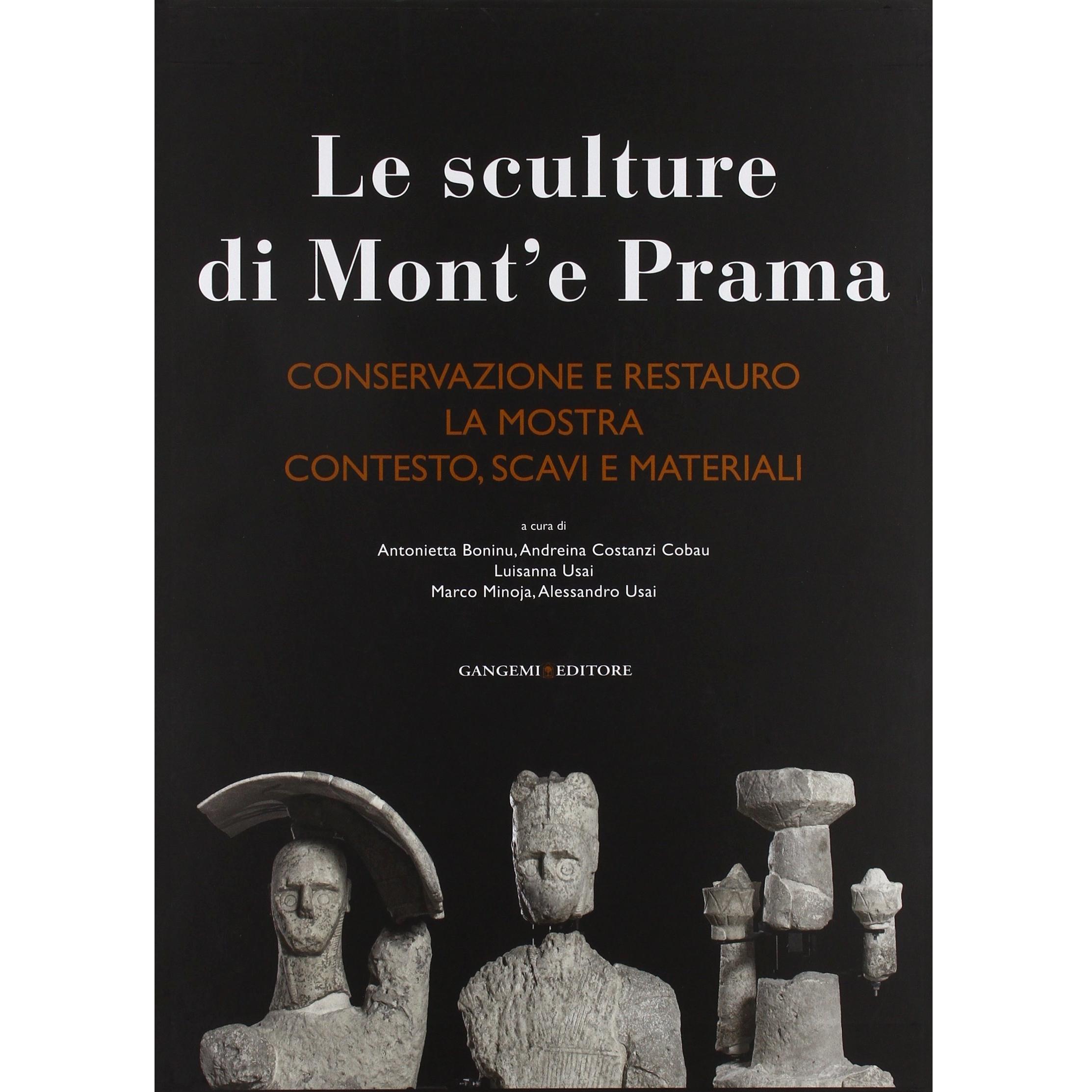 Le sculture
di Mont'e Prama

CONSERVAZIONE E RESTAURO
LA MOSTRA
CONTESTO, SCAVI E MATERIALI

a cura di
Antonietta Boninu, Andreina Costanzi Cobau
Luisanna Usai
Marco Minoja, Alessandro Usai

GANGEMI EDITORE